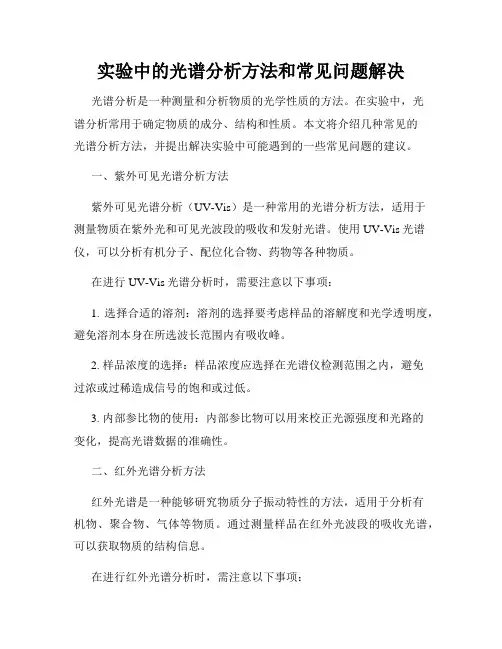 实验中的光谱分析方法和常见问题解决

光谱分析是一种测量和分析物质的光学性质的方法。在实验中，光谱分析常用于确定物质的成分、结构和性质。本文将介绍几种常见的光谱分析方法，并提出解决实验中可能遇到的一些常见问题的建议。

一、紫外可见光谱分析方法

紫外可见光谱分析（UV-Vis）是一种常用的光谱分析方法，适用于测量物质在紫外光和可见光波段的吸收和发射光谱。使用 UV-Vis 光谱仪，可以分析有机分子、配位化合物、药物等各种物质。

在进行 UV-Vis 光谱分析时，需要注意以下事项：

1. 选择合适的溶剂：溶剂的选择要考虑样品的溶解度和光学透明度，避免溶剂本身在所选波长范围内有吸收峰。

2. 样品浓度的选择：样品浓度应选择在光谱仪检测范围之内，避免过浓或过稀造成信号的饱和或过低。

3. 内部参比物的使用：内部参比物可以用来校正光源强度和光路的变化，提高光谱数据的准确性。

二、红外光谱分析方法

红外光谱是一种能够研究物质分子振动特性的方法，适用于分析有机物、聚合物、气体等物质。通过测量样品在红外光波段的吸收光谱，可以获取物质的结构信息。

在进行红外光谱分析时，需注意以下事项：